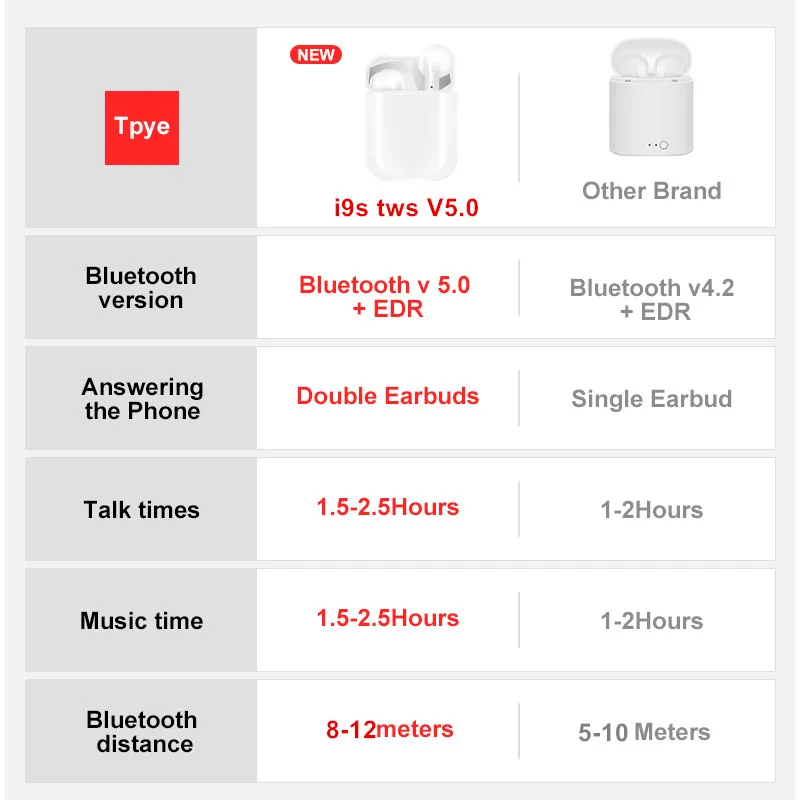 | Tpye | NEW i9s tws V5.0 | Other Brand |
|---|---|---|
| Bluetooth version | Bluetooth v 5.0 + EDR | Bluetooth v4.2 + EDR |
| Answering the Phone | Double Earbuds | Single Earbud |
| Talk times | 1.5-2.5Hours | 1-2Hours |
| Music time | 1.5-2.5Hours | 1-2Hours |
| Bluetooth distance | 8-12meters | 5-10 Meters |